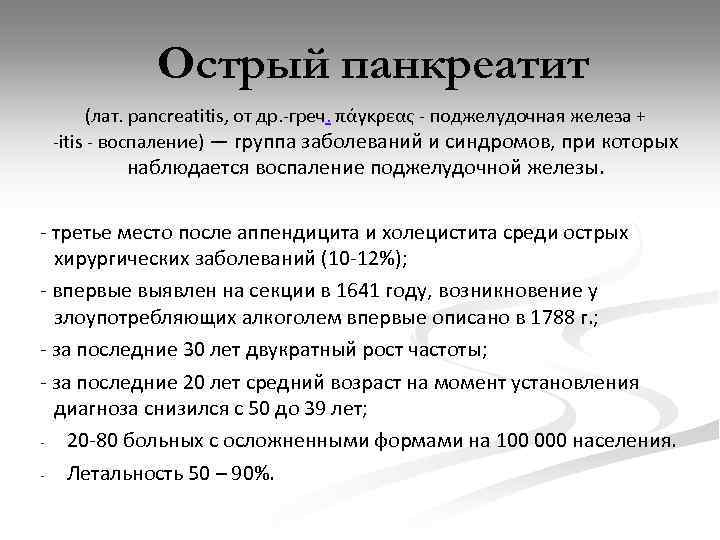 Острый панкреатит

(лат. pancreatitis, от др.-греч. πάγκρεας - поджелудочная железа + -itis - воспаление) — группа заболеваний и синдромов, при которых наблюдается воспаление поджелудочной железы.

- третье место после аппендицита и холецистита среди острых хирургических заболеваний (10-12%);

- впервые выявлен на секции в 1641 году, возникновение у злоупотребляющих алкоголем впервые описано в 1788 г.;

- за последние 30 лет двукратный рост частоты;

- за последние 20 лет средний возраст на момент установления диагноза снизился с 50 до 39 лет;

- 20-80 больных с осложненными формами на 100 000 населения.

- Летальность 50 – 90%.